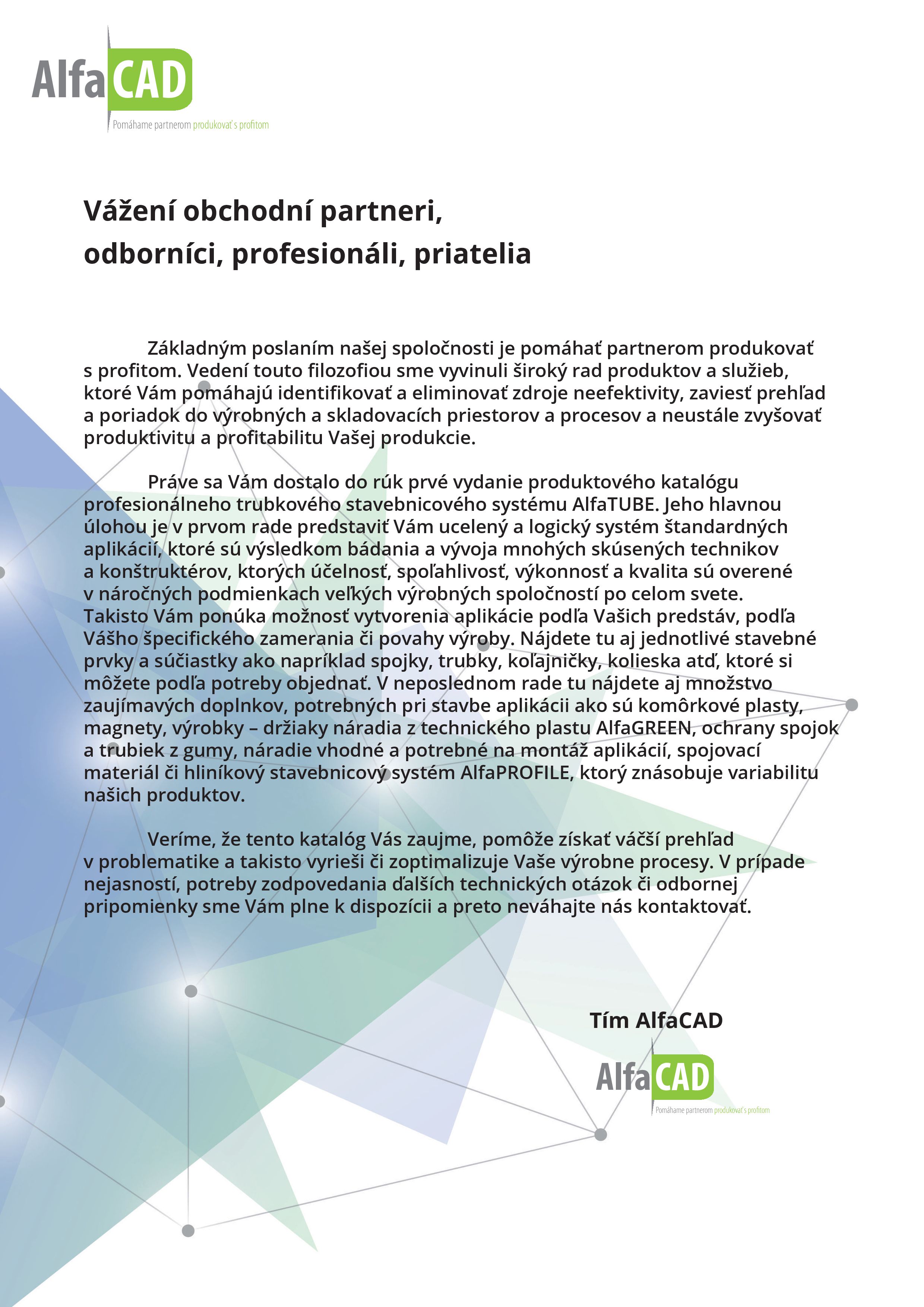 AlfaCAD
Pomáhame partnerom produkovať s profitom

Vážení obchodní partneri,
odborníci, profesionáli, priatelia

Základným poslaním našej spoločnosti je pomáhať partnerom produkovať s profitom. Vedení touto filozofiou sme vyvinuli široký rad produktov a služieb, ktoré Vám pomáhajú identifikovať a eliminovať zdroje neefektivity, zaviesť prehľad a poriadok do výrobných a skladovacích priestorov a procesov a neustále zvyšovať produktivitu a profitabilitu Vašej produkcie.

Práve sa Vám dostalo do rúk prvé vydanie produktového katalógu profesionálneho trubkového stavebnicového systému AlfaTUBE. Jeho hlavnou úlohou je v prvom rade predstaviť Vám ucelený a logický systém štandardných aplikácií, ktoré sú výsledkom bádania a vývoja mnohých skúsených technikov a konštruktérov, ktorých účelnosť, spoľahlivosť, výkonnosť a kvalita sú overené v náročných podmienkach veľkých výrobných spoločností po celom svete. Takisto Vám ponúka možnosť vytvorenia aplikácie podľa Vašich predstáv, podľa Vášho špecifického zamerania či povahy výroby. Nájdete tu aj jednotlivé stavebné prvky a súčiastky ako napríklad spojky, trubky, koľajničky, kolieska atď, ktoré si môžete podľa potreby objednať. V neposlednom rade tu nájdete aj množstvo zaujímavých doplnkov, potrebných pri stavbe aplikácii ako sú komôrkové plasty, magnety, výrobky – držiaky náradia z technického plastu AlfaGREEN, ochrany spojok a trubiek z gumy, náradie vhodné a potrebné na montáž aplikácií, spojovací materiál či hliníkový stavebnicový systém AlfaPROFILE, ktorý znásobuje variabilitu našich produktov.

Veríme, že tento katalóg Vás zaujme, pomôže získať väčší prehľad v problematike a takisto vyrieši či zoptimalizuje Vaše výrobne procesy. V prípade nejasností, potreby zodpovedania ďalších technických otázok či odbornej pripomienky sme Vám plne k dispozícii a preto neváhajte nás kontaktovať.

Tím AlfaCAD

AlfaCAD
Pomáhame partnerom produkovať s profitom